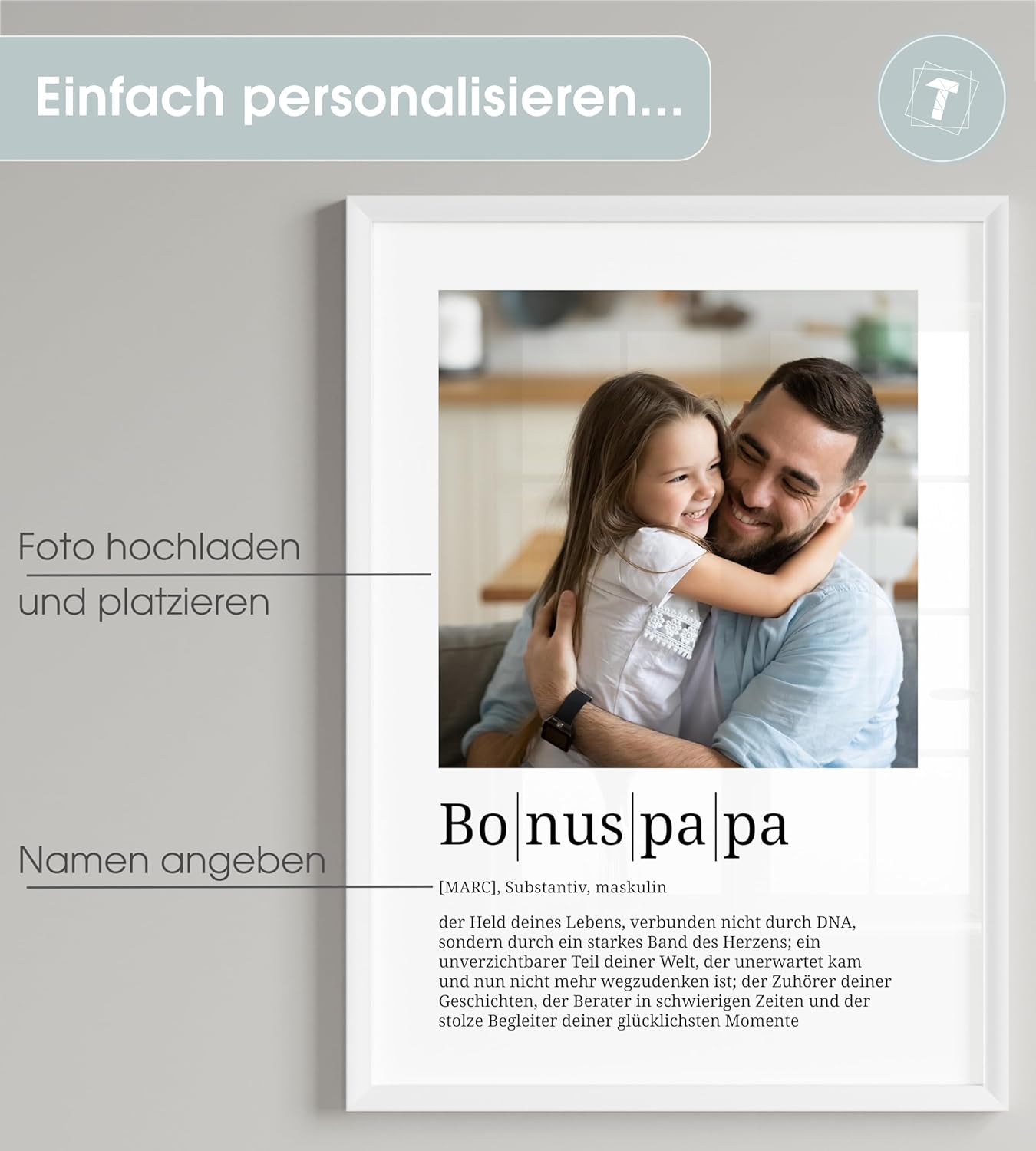 Einfach personalisieren...

Foto hochladen und platzieren

Namen angeben

Bo|nus|pa|pa

[MARC], Substantiv, maskulin

der Held deines Lebens, verbunden nicht durch DNA, sondern durch ein starkes Band des Herzens; ein unverzichtbarer Teil deiner Welt, der unerwartet kam und nun nicht mehr wegzudenken ist; der Zuhörer deiner Geschichten, der Berater in schwierigen Zeiten und der stolze Begleiter deiner glücklichsten Momente